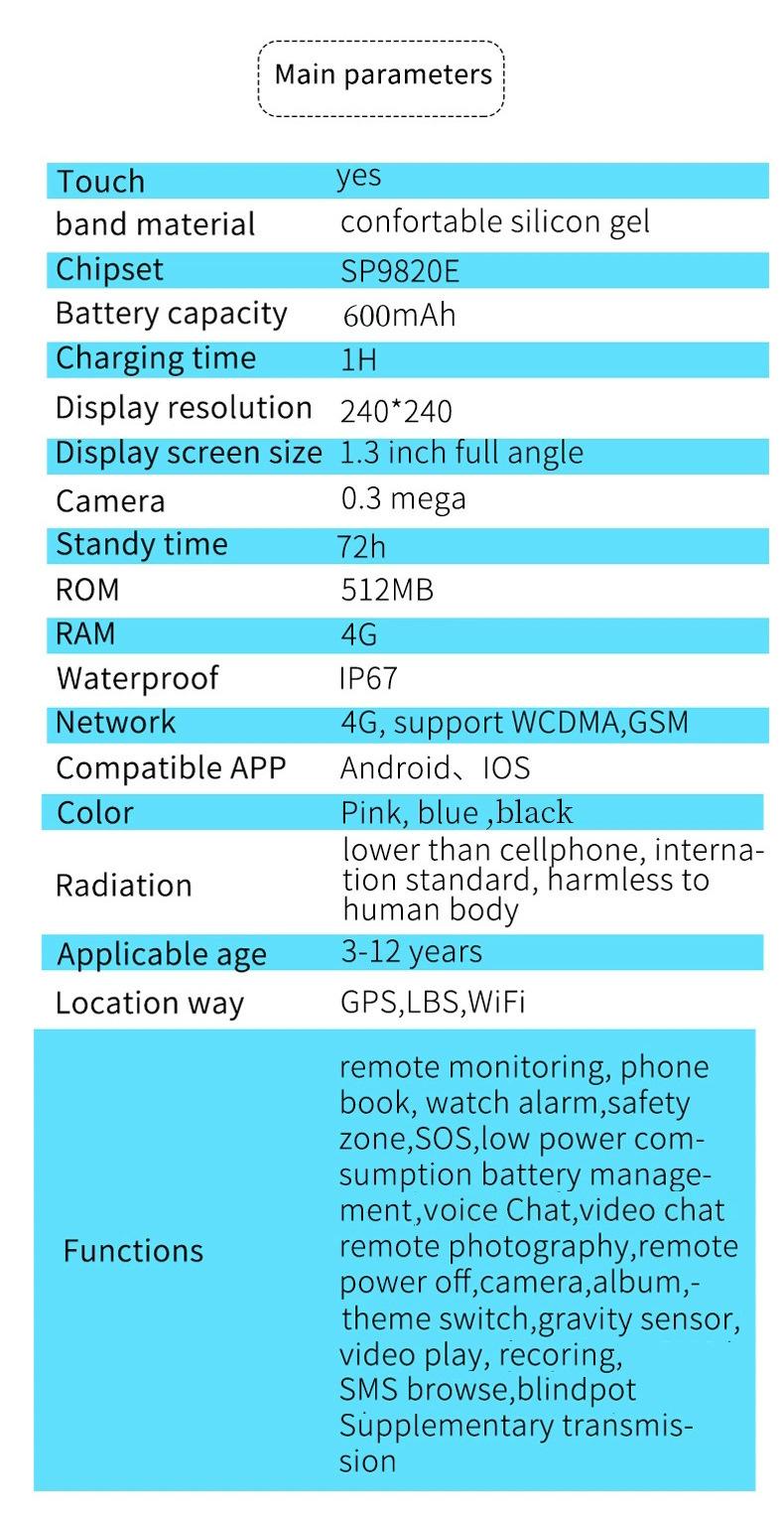 Main parameters

| Touch | yes |
|---|---|
| band material | confortable silicon gel |
| Chipset | SP9820E |
| Battery capacity | 600mAh |
| Charging time | 1H |
| Display resolution | 240*240 |
| Display screen size | 1.3 inch full angle |
| Camera | 0.3 mega |
| Standy time | 72h |
| ROM | 512MB |
| RAM | 4G |
| Waterproof | IP67 |
| Network | 4G, support WCDMA,GSM |
| Compatible APP | Android、IOS |
| Color | Pink, blue ,black |
| Radiation | lower than cellphone, internation standard, harmless to human body |
| Applicable age | 3-12 years |
| Location way | GPS,LBS,WiFi |
| Functions | remote monitoring, phone book, watch alarm,safety zone,SOS,low power consumption battery management,voice Chat,video chat remote photography,remote power off,camera,album,-theme switch,gravity sensor, video play, recoring, SMS browse,blindpot Supplementary transmission |